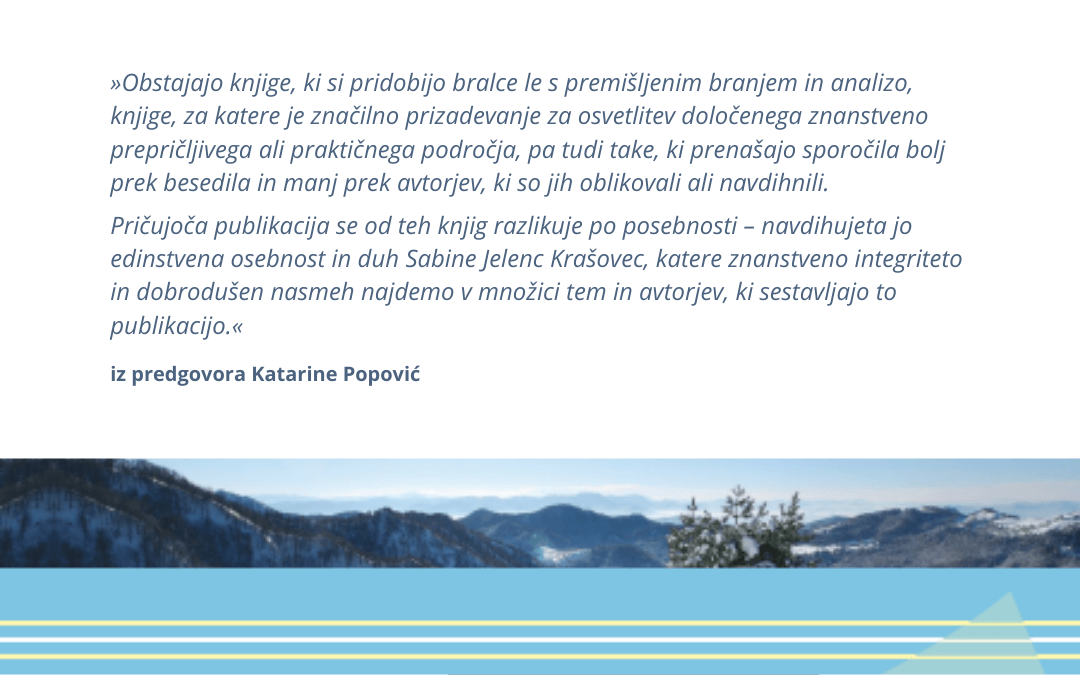 »Obstajajo knjige, ki si pridobijo bralce le s premišljenim branjem in analizo, knjige, za katere je značilno prizadevanje za osvetlitev določenega znanstveno prepričljivega ali praktičnega področja, pa tudi take, ki prenašajo sporočila bolj prek besedila in manj prek avtorjev, ki so jih oblikovali ali navdihnili.

Pričujoča publikacija se od teh knjig razlikuje po posebnosti – navdihujeta jo edinstvena osebnost in duh Sabine Jelenc Krašovec, katere znanstveno integriteto in dobrodušen nasmeh najdemo v množici tem in avtorjev, ki sestavljajo to publikacijo.«

iz predgovora Katarine Popović